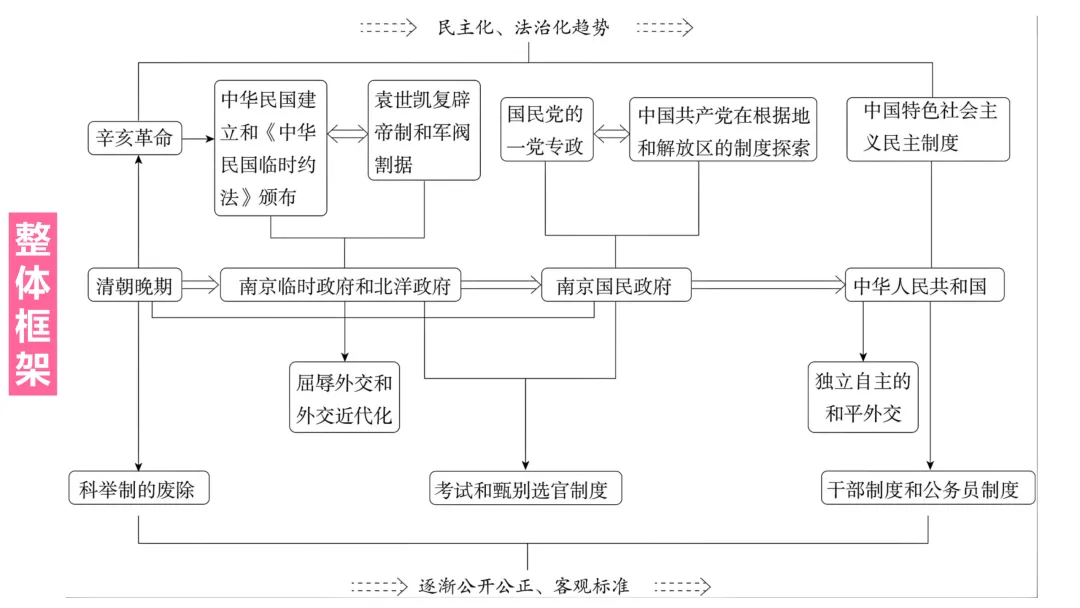 整体框架

民主化、法治化趋势

辛亥革命

中华民国建立和《中华民国临时约法》颁布

袁世凯复辟帝制和军阀割据

国民党的一党专政

中国共产党在根据地和解放区的制度探索

中国特色社会主义民主制度

清朝晚期

南京临时政府和北洋政府

南京国民政府

中华人民共和国

屈辱外交和外交近代化

独立自主的和平外交

科举制的废除

考试和甄别选官制度

干部制度和公务员制度

逐渐公开公正、客观标准